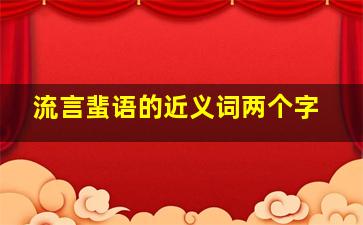 流言蜚语的近义词两个字